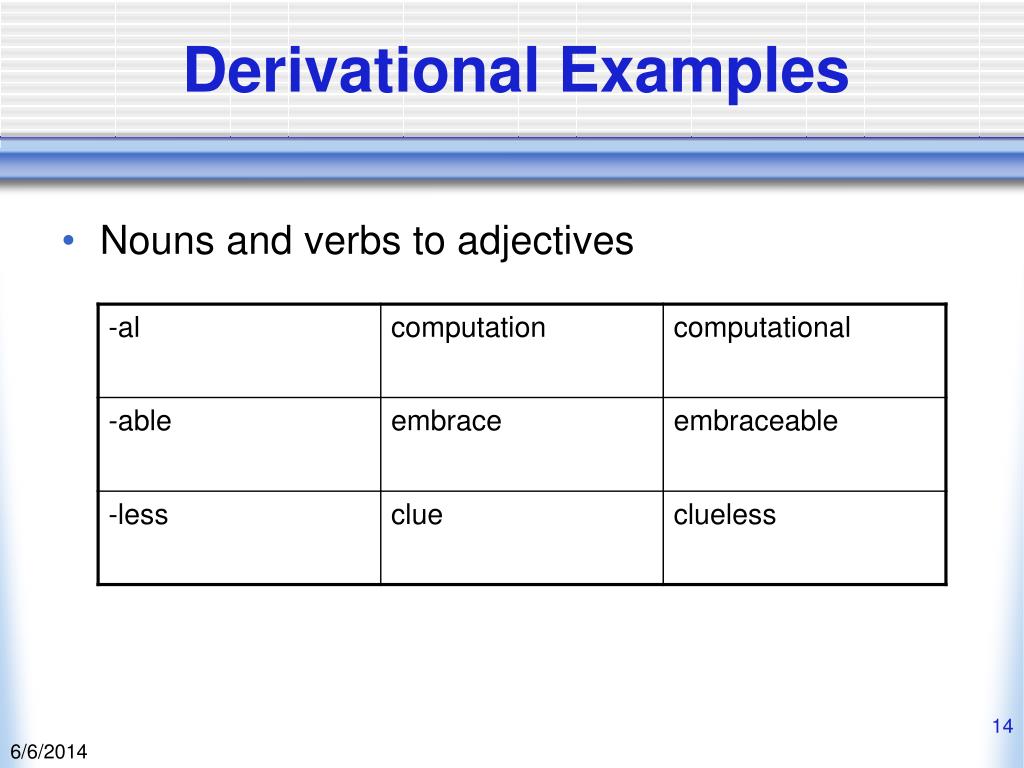 Derivational Examples

• Nouns and verbs to adjectives

| -al | computation | computational |
|---|---|---|
| -able | embrace | embraceable |
| -less | clue | clueless |

14

6/6/2014